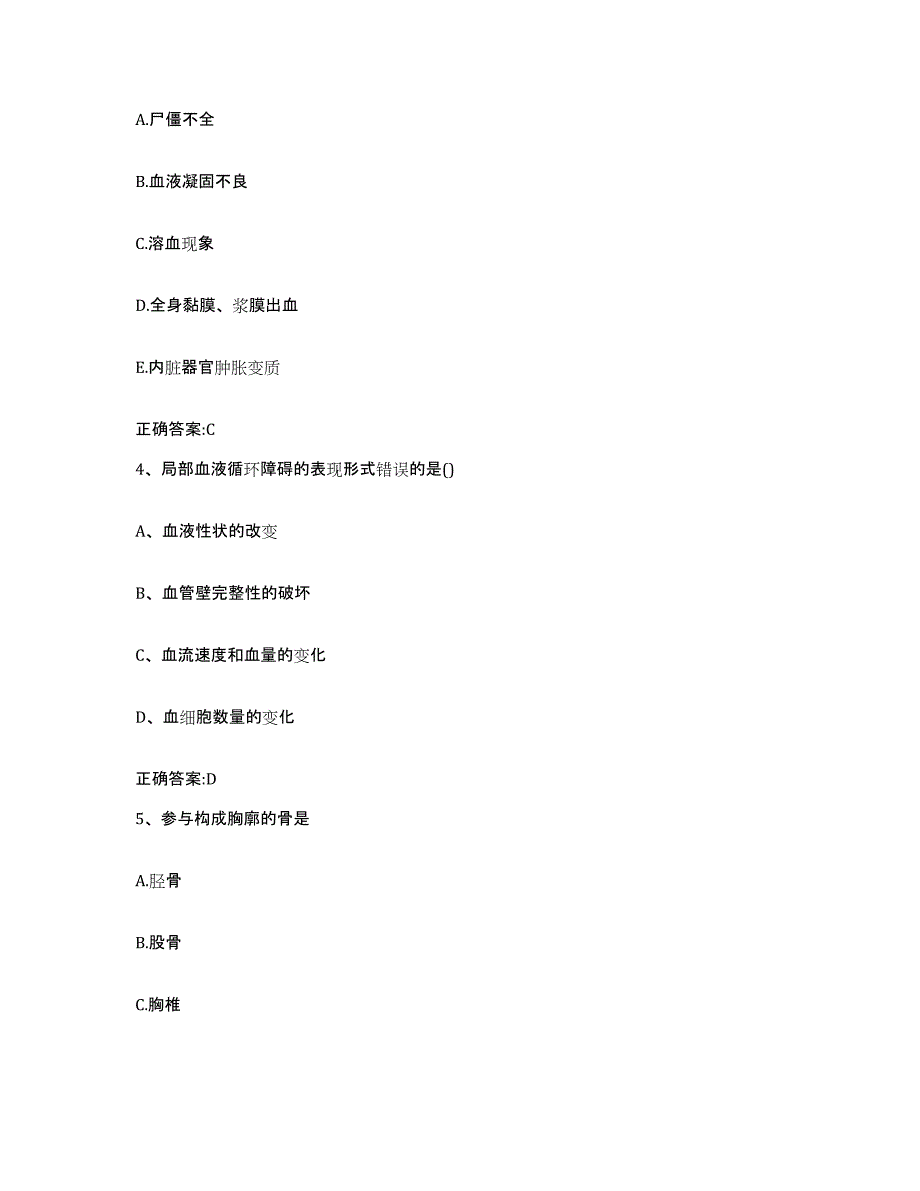 A.尸僵不全

B.血液凝固不良

C.溶血现象

D.全身黏膜、浆膜出血

E.内脏器官肿胀变质

正确答案:C

4、局部血液循环障碍的表现形式错误的是()

A、血液性状的改变

B、血管壁完整性的破坏

C、血流速度和血量的变化

D、血细胞数量的变化

正确答案:D

5、参与构成胸廓的骨是

A.胫骨

B.股骨

C.胸椎